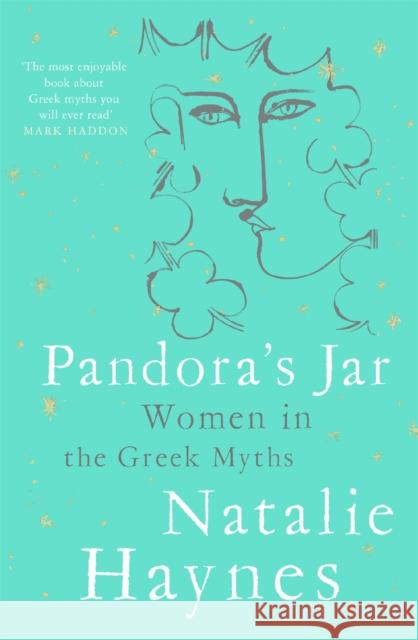 'The most enjoyable book about Greek myths you will ever read'
MARK HADDON

Pandora's Jar
Women in the Greek Myths

Natalie Haynes